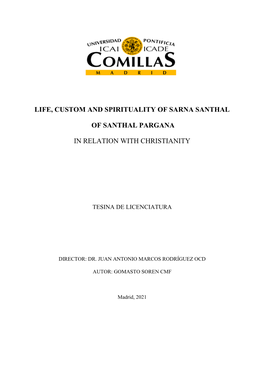 UNIVERSIDAD PONTIFICIA
ICAI ICADE
COMILLAS
MADRID

LIFE, CUSTOM AND SPIRITUALITY OF SARNA SANTHAL

OF SANTHAL PARGANA

IN RELATION WITH CHRISTIANITY

TESINA DE LICENCIATURA

DIRECTOR: DR. JUAN ANTONIO MARCOS RODRÍGUEZ OCD

AUTOR: GOMASTO SOREN CMF

Madrid, 2021